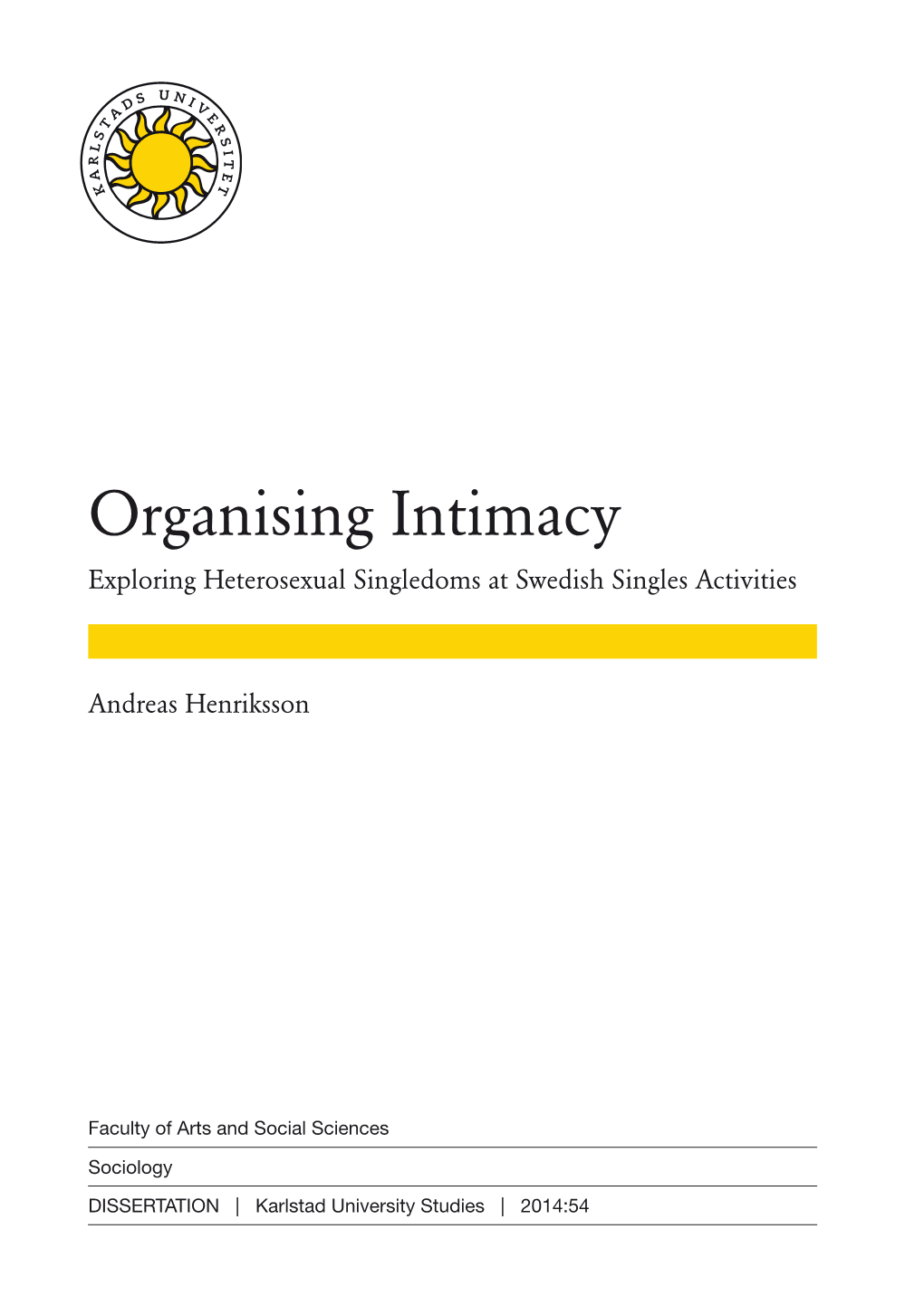 KARLSTADS UNIVERSITET

Organising Intimacy

Exploring Heterosexual Singledoms at Swedish Singles Activities

Andreas Henriksson

Faculty of Arts and Social Sciences

Sociology

DISSERTATION | Karlstad University Studies | 2014:54